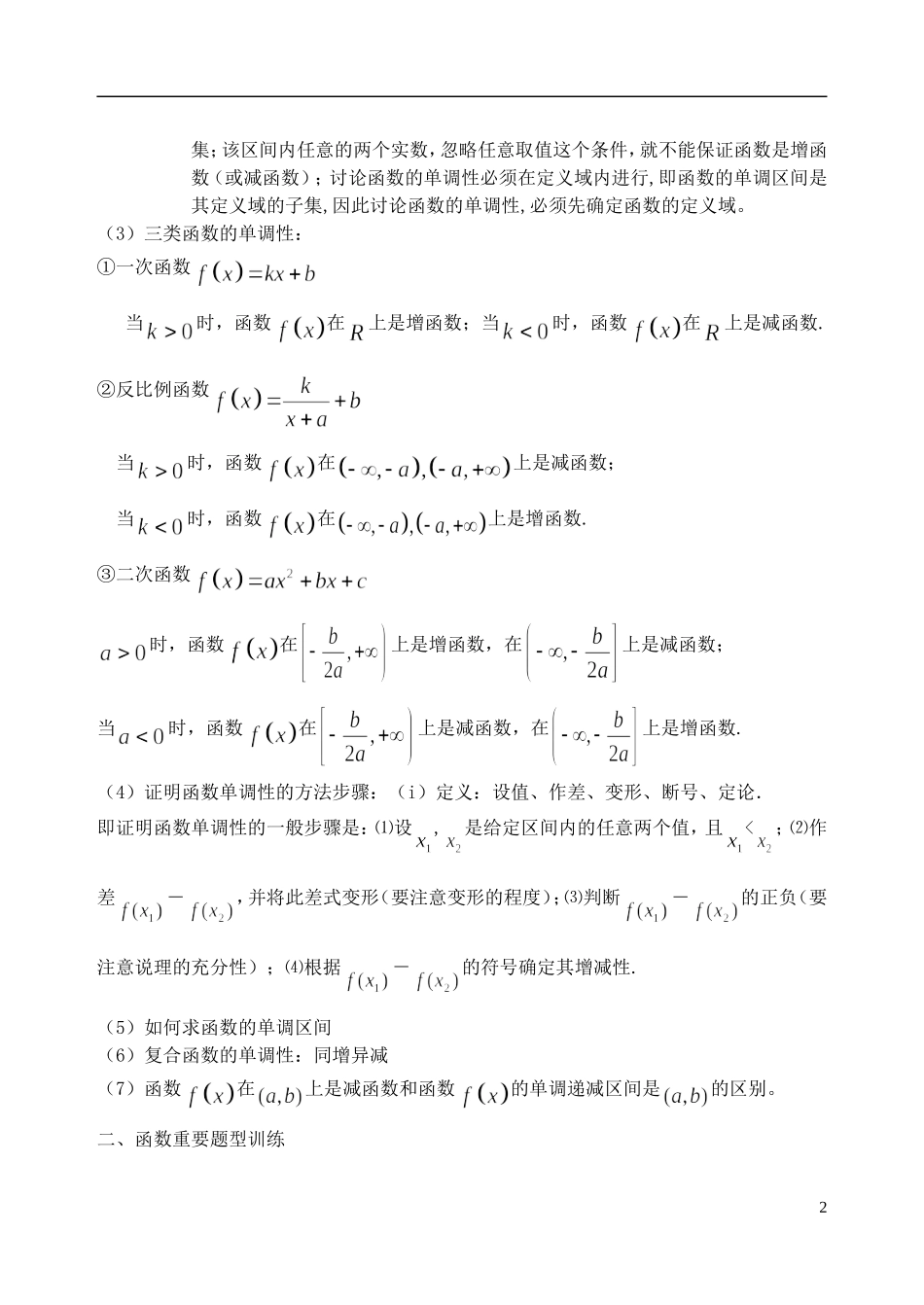 集；该区间内任意的两个实数，忽略任意取值这个条件，就不能保证函数是增函数（或减函数）；讨论函数的单调性必须在定义域内进行，即函数的单调区间是其定义域的子集，因此讨论函数的单调性，必须先确定函数的定义域。

（3）三类函数的单调性：

①一次函数 $f(x)=kx+b$

当 $k>0$ 时，函数 $f(x)$ 在 $R$ 上是增函数；当 $k<0$ 时，函数 $f(x)$ 在 $R$ 上是减函数.

②反比例函数 $f(x)=\frac{k}{x+a}+b$

当 $k>0$ 时，函数 $f(x)$ 在 $(-\infty,-a),(-a,+\infty)$ 上是减函数；

当 $k<0$ 时，函数 $f(x)$ 在 $(-\infty,-a),(-a,+\infty)$ 上是增函数.

③二次函数 $f(x)=ax^2+bx+c$

$a>0$ 时，函数 $f(x)$ 在 $\left[-\frac{b}{2a},+\infty\right)$ 上是增函数，在 $\left(-\infty,-\frac{b}{2a}\right]$ 上是减函数；

当 $a<0$ 时，函数 $f(x)$ 在 $\left[-\frac{b}{2a},+\infty\right)$ 上是减函数，在 $\left(-\infty,-\frac{b}{2a}\right]$ 上是增函数.

（4）证明函数单调性的方法步骤：（i）定义：设值、作差、变形、断号、定论.

即证明函数单调性的一般步骤是：⑴设 $x_1$，$x_2$ 是给定区间内的任意两个值，且 $x_1<x_2$；⑵作差 $f(x_1)-f(x_2)$，并将此差式变形（要注意变形的程度）；⑶判断 $f(x_1)-f(x_2)$ 的正负（要注意说理的充分性）；⑷根据 $f(x_1)-f(x_2)$ 的符号确定其增减性.

（5）如何求函数的单调区间

（6）复合函数的单调性：同增异减

（7）函数 $f(x)$ 在 $(a,b)$ 上是减函数和函数 $f(x)$ 的单调递减区间是 $(a,b)$ 的区别。

二、函数重要题型训练

2